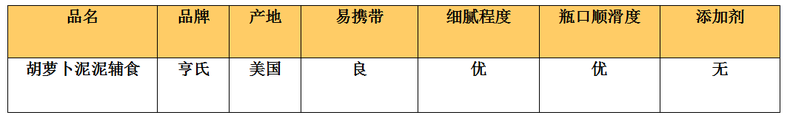 | 品名 | 品牌 | 产地 | 易携带 | 细腻程度 | 瓶口顺滑度 | 添加剂 |
|---|---|---|---|---|---|---|
| 胡萝卜泥泥辅食 | 亨氏 | 美国 | 良 | 优 | 优 | 无 |